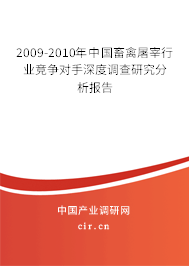 2009-2010年中国畜禽屠宰行业竞争对手深度调查研究分析报告

中国产业调研网

cir.cn